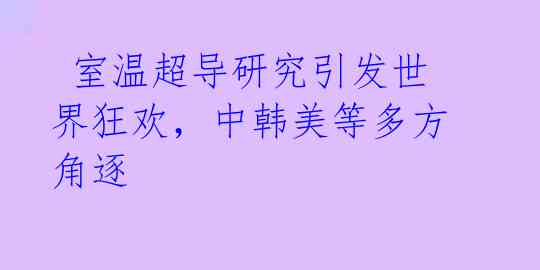 室温超导研究引发世界狂欢，中韩美等多方角逐